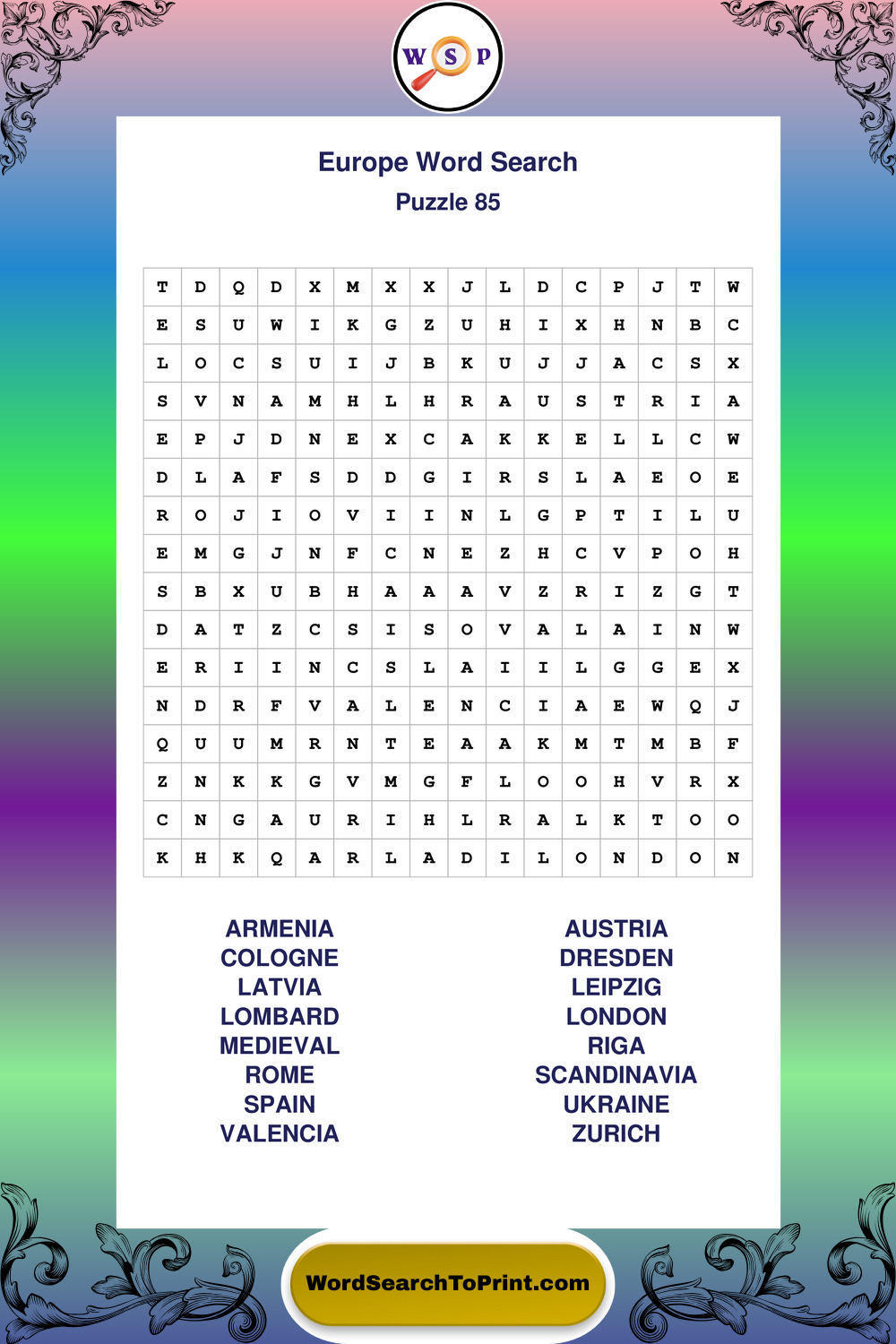 W S P

Europe Word Search
Puzzle 85

| T | D | Q | D | X | M | X | X | J | L | D | C | P | J | T | W |
|---|---|---|---|---|---|---|---|---|---|---|---|---|---|---|---|
| E | S | U | W | I | K | G | Z | U | H | I | X | H | N | B | C |
| L | O | C | S | U | I | J | B | K | U | J | J | A | C | S | X |
| S | V | N | A | M | H | L | H | R | A | U | S | T | R | I | A |
| E | P | J | D | N | E | X | C | A | K | K | E | L | L | C | W |
| D | L | A | F | S | D | D | G | I | R | S | L | A | E | O | E |
| R | O | J | I | O | V | I | I | N | L | G | P | T | I | L | U |
| E | M | G | J | N | F | C | N | E | Z | H | C | V | P | O | H |
| S | B | X | U | B | H | A | A | A | V | Z | R | I | Z | G | T |
| D | A | T | Z | C | S | I | S | O | V | A | L | A | I | N | W |
| E | R | I | I | N | C | S | L | A | I | I | L | G | G | E | X |
| N | D | R | F | V | A | L | E | N | C | I | A | E | W | Q | J |
| Q | U | U | M | R | N | T | E | A | A | K | M | T | M | B | F |
| Z | N | K | K | G | V | M | G | F | L | O | O | H | V | R | X |
| C | N | G | A | U | R | I | H | L | R | A | L | K | T | O | O |
| K | H | K | Q | A | R | L | A | D | I | L | O | N | D | O | N |

ARMENIA
COLOGNE
LATVIA
LOMBARD
MEDIEVAL
ROME
SPAIN
VALENCIA

AUSTRIA
DRESDEN
LEIPZIG
LONDON
RIGA
SCANDINAVIA
UKRAINE
ZURICH

WordSearchToPrint.com